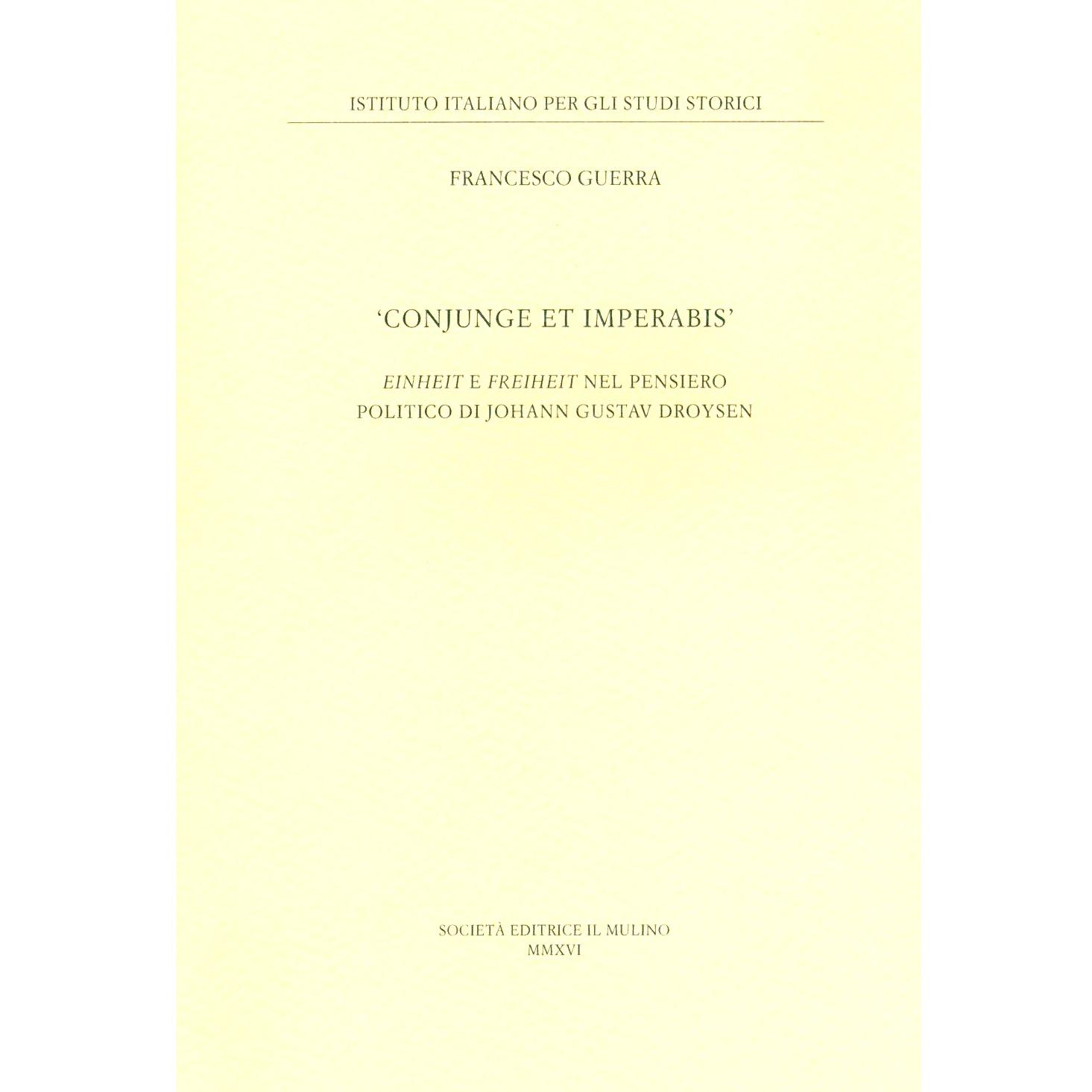 ISTITUTO ITALIANO PER GLI STUDI STORICI

FRANCESCO GUERRA

'CONJUNGE ET IMPERABIS'

EINHEIT E FREIHEIT NEL PENSIERO POLITICO DI JOHANN GUSTAV DROYSEN

SOCIETÀ EDITRICE IL MULINO
MMXVI